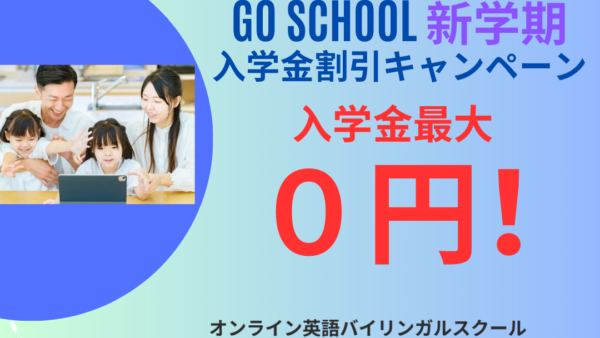 GO SCHOOL 新学期
入学金割引キャンペーン

入学金最大

0円！

オンライン英語バイリンガルスクール